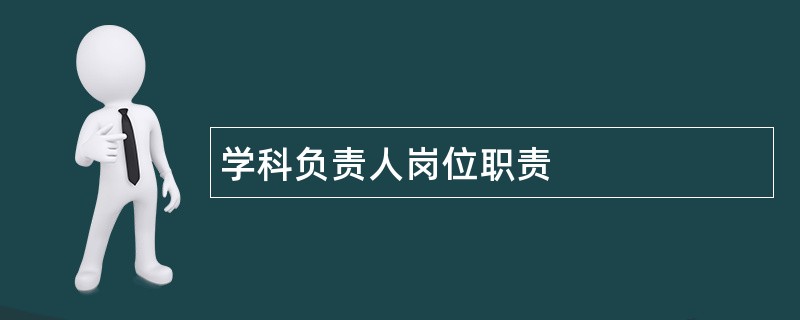 学科负责人岗位职责